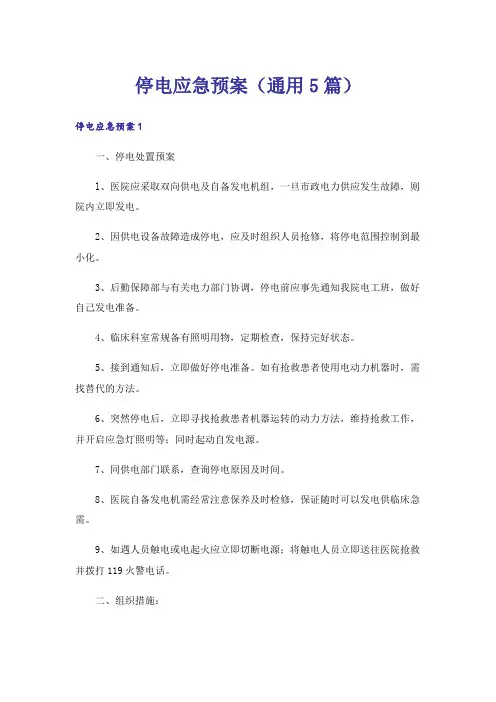 停电应急预案（通用5篇）

停电应急预案1

一、停电处置预案

1、医院应采取双向供电及自备发电机组，一旦市政电力供应发生故障，则院内立即发电。

2、因供电设备故障造成停电，应及时组织人员抢修，将停电范围控制到最小化。

3、后勤保障部与有关电力部门协调，停电前应事先通知我院电工班，做好自己发电准备。

4、临床科室常规备有照明用物，定期检查，保持完好状态。

5、接到通知后，立即做好停电准备。如有抢救患者使用电动力机器时，需找替代的方法。

6、突然停电后，立即寻找抢救患者机器运转的动力方法，维持抢救工作，并开启应急灯照明等；同时起动自发电源。

7、同供电部门联系，查询停电原因及时间。

8、医院自备发电机需经常注意保养及时检修，保证随时可以发电供临床急需。

9、如遇人员触电或电起火应立即切断电源；将触电人员立即送往医院抢救并拨打119火警电话。

二、组织措施：